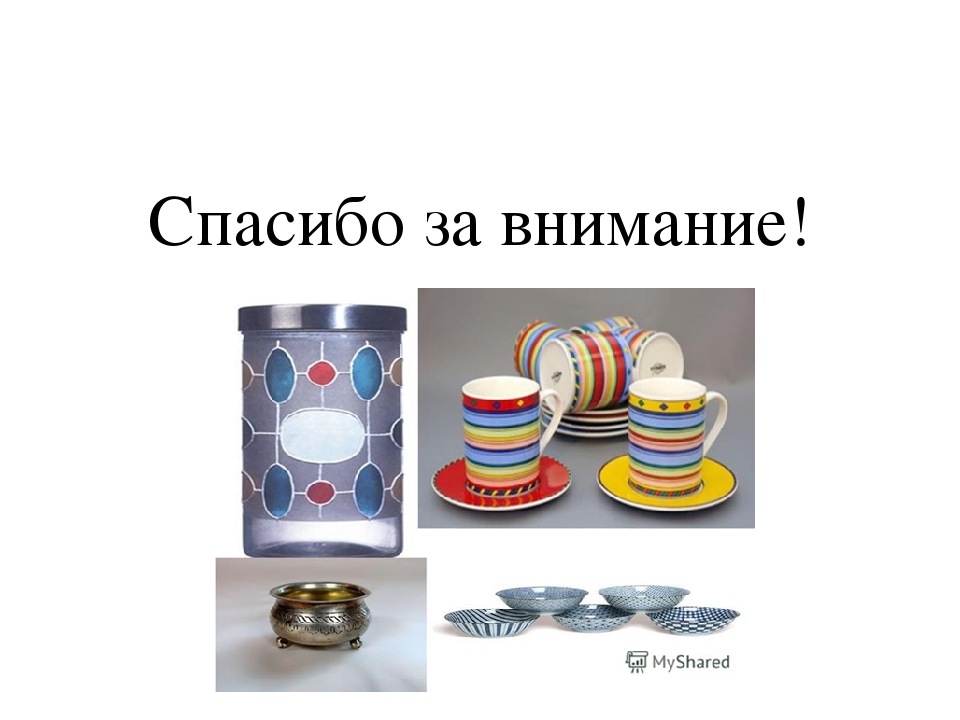 Спасибо за внимание!

MyShared